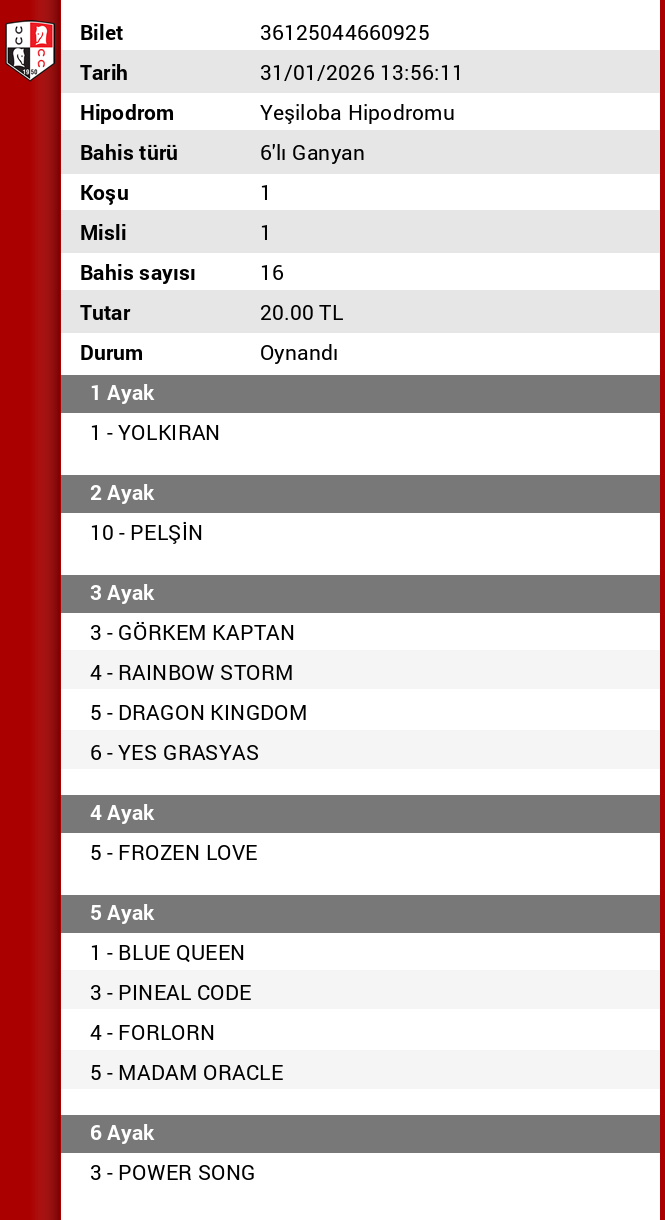 | Bilet | 36125044660925 |
|---|---|
| Tarih | 31/01/2026 13:56:11 |
| Hipodrom | Yeşiloba Hipodromu |
| Bahis türü | 6'lı Ganyan |
| Koşu | 1 |
| Misli | 1 |
| Bahis sayısı | 16 |
| Tutar | 20.00 TL |
| Durum | Oynandı |

1 Ayak
1 - YOLKIRAN

2 Ayak
10 - PELŞİN

3 Ayak
3 - GÖRKEM KAPTAN
4 - RAINBOW STORM
5 - DRAGON KINGDOM
6 - YES GRASYAS

4 Ayak
5 - FROZEN LOVE

5 Ayak
1 - BLUE QUEEN
3 - PINEAL CODE
4 - FORLORN
5 - MADAM ORACLE

6 Ayak
3 - POWER SONG